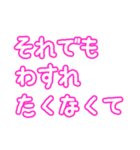 それでも
わすれ
たくなくて